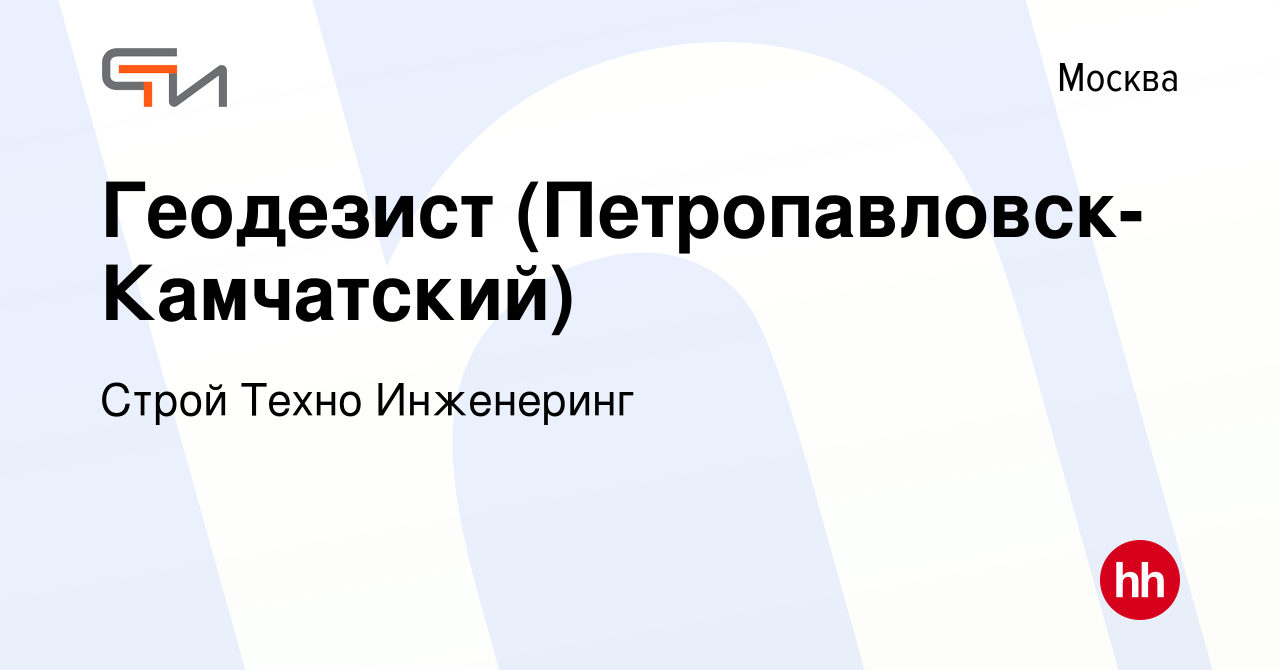 СТИ

Москва

Геодезист (Петропавловск-Камчатский)

Строй Техно Инженеринг

hh